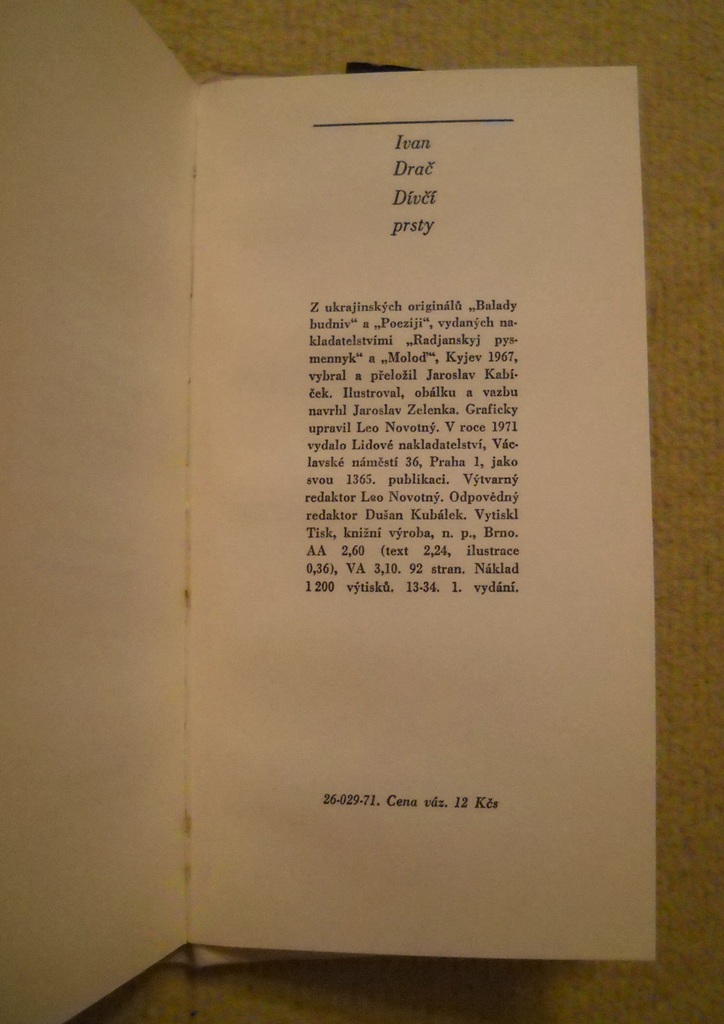 Ivan
Drač
Dívčí
prsty

Z ukrajinských originálů „Balady budniv“ a „Poeziji“, vydaných nakladatelstvími „Radjanskyj pysmennyk“ a „Molod“, Kyjev 1967, vybral a přeložil Jaroslav Kabíček. Ilustroval, obálku a vazbu navrhl Jaroslav Zelenka. Graficky upravil Leo Novotný. V roce 1971 vydalo Lidové nakladatelství, Václavské náměstí 36, Praha 1, jako svou 1365. publikaci. Výtvarný redaktor Leo Novotný. Odpovědný redaktor Dušan Kubálek. Vytiskl Tisk, knižní výroba, n. p., Brno. AA 2,60 (text 2,24, ilustrace 0,36), VA 3,10. 92 stran. Náklad 1 200 výtisků. 13-34. 1. vydání.

26-029-71. Cena váz. 12 Kčs